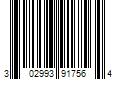 3 02993 91756 4